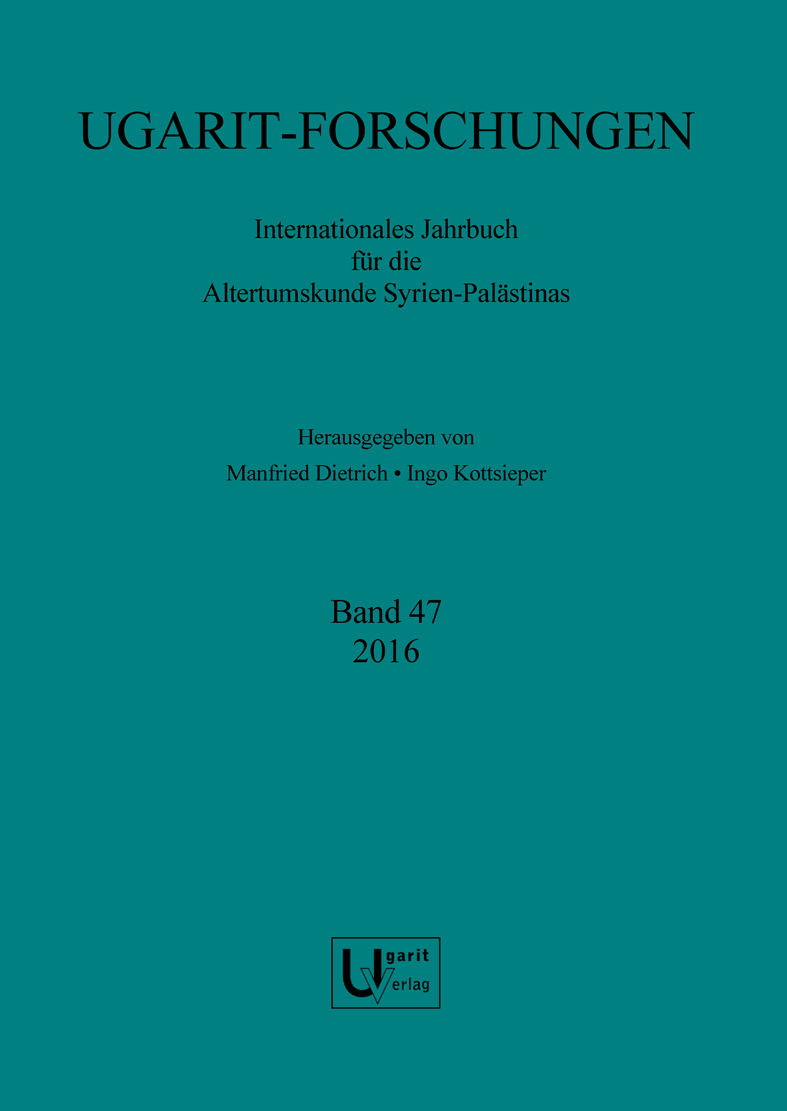 UGARIT-FORSCHUNGEN

Internationales Jahrbuch für die Altertumskunde Syrien-Palästinas

Herausgegeben von
Manfried Dietrich • Ingo Kottsieper

Band 47
2016

Ugarit Verlag